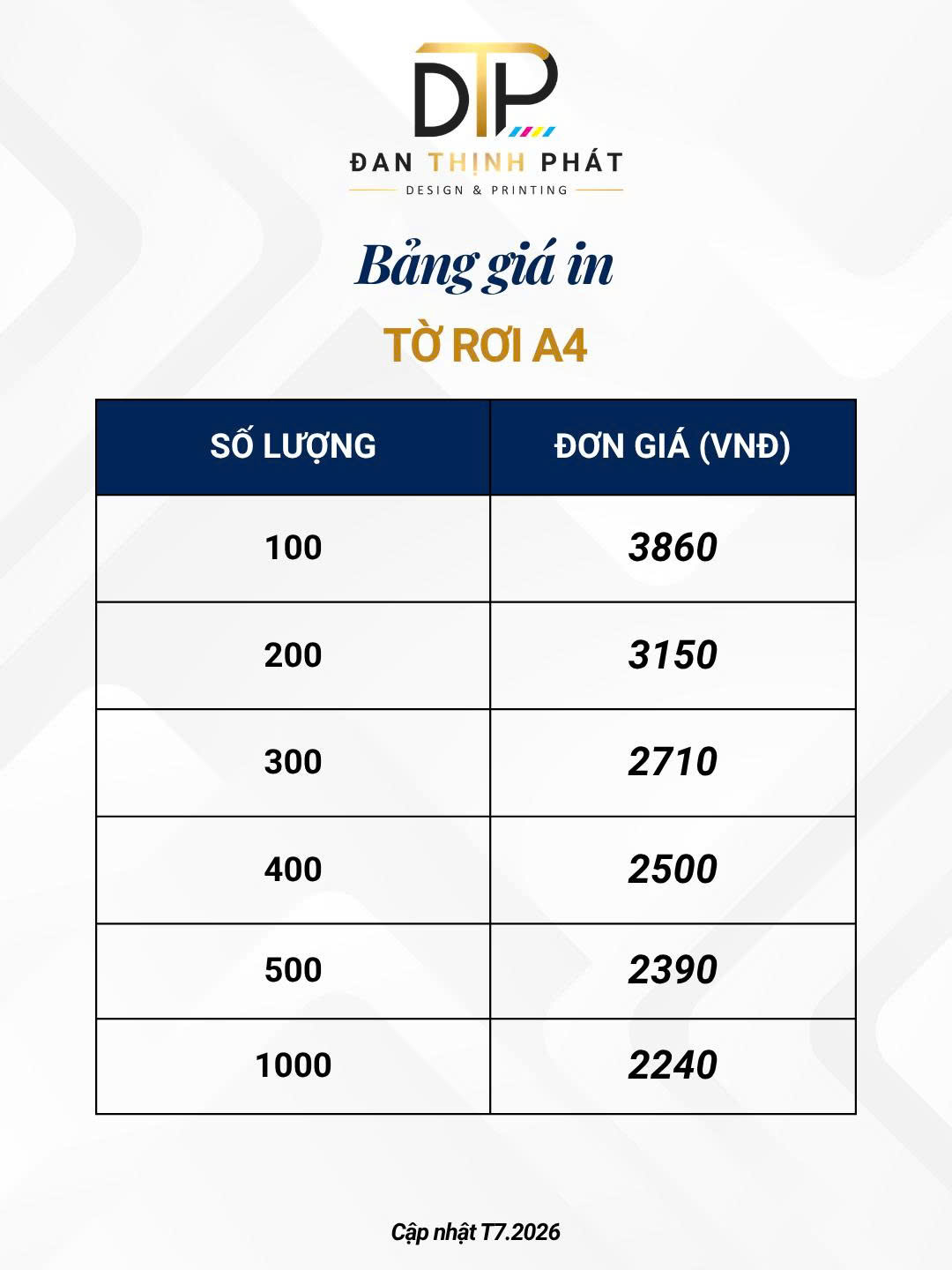 DTP
ĐAN THỊNH PHÁT
DESIGN & PRINTING

Bảng giá in

TỜ RƠI A4

| SỐ LƯỢNG | ĐƠN GIÁ (VNĐ) |
|---|---|
| 100 | 3860 |
| 200 | 3150 |
| 300 | 2710 |
| 400 | 2500 |
| 500 | 2390 |
| 1000 | 2240 |

Cập nhật T7.2026